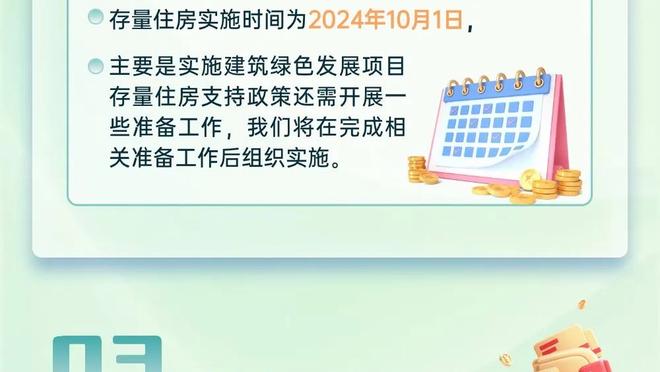 存量住房实施时间为2024年10月1日，

主要是实施建筑绿色发展项目存量住房支持政策还需开展一些准备工作，我们将在完成相关准备工作后组织实施。

03